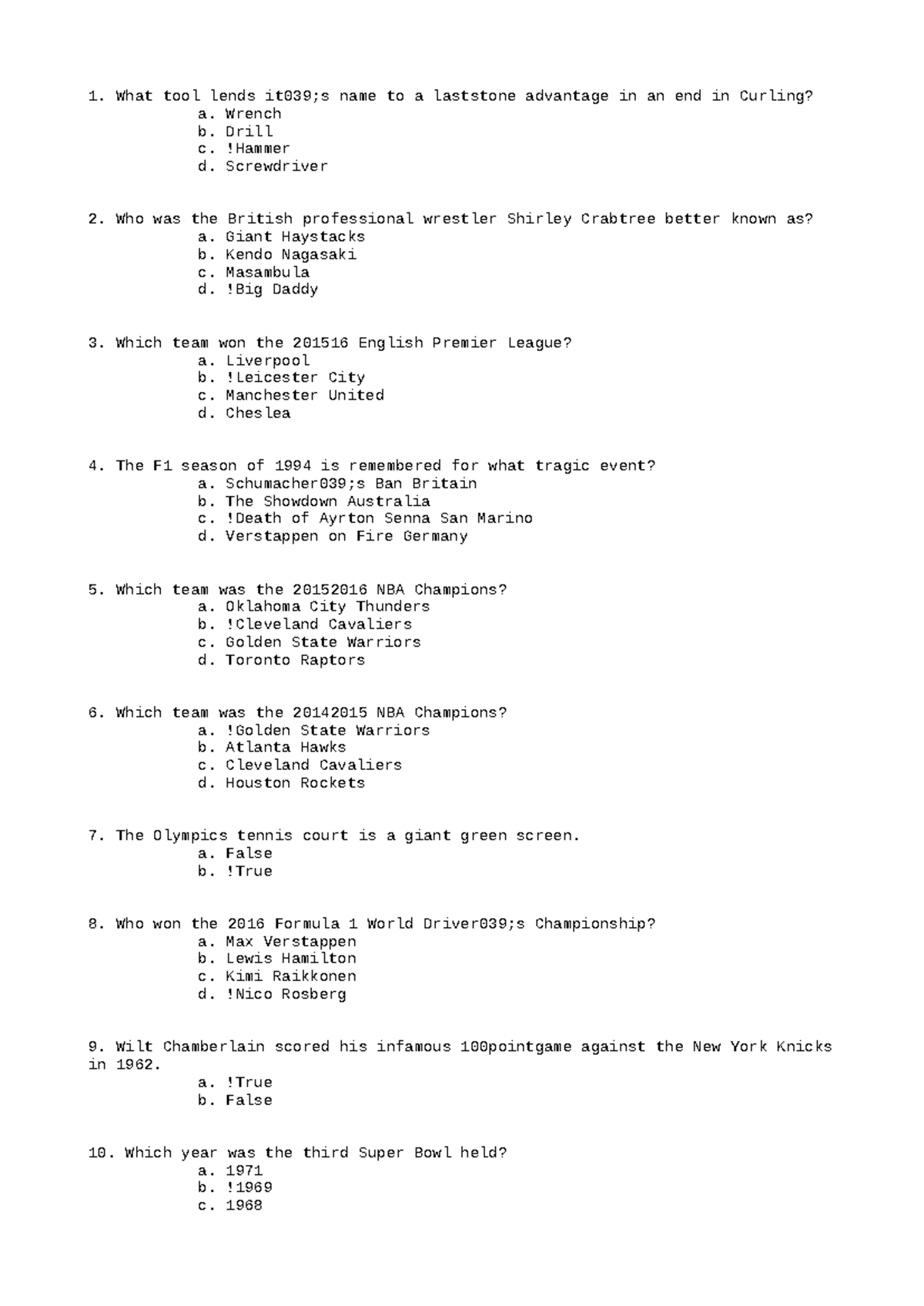 1. What tool lends it039;s name to a laststone advantage in an end in Curling?
a. Wrench
b. Drill
c. !Hammer
d. Screwdriver

2. Who was the British professional wrestler Shirley Crabtree better known as?
a. Giant Haystacks
b. Kendo Nagasaki
c. Masambula
d. !Big Daddy

3. Which team won the 201516 English Premier League?
a. Liverpool
b. !Leicester City
c. Manchester United
d. Cheslea

4. The F1 season of 1994 is remembered for what tragic event?
a. Schumacher039;s Ban Britain
b. The Showdown Australia
c. !Death of Ayrton Senna San Marino
d. Verstappen on Fire Germany

5. Which team was the 20152016 NBA Champions?
a. Oklahoma City Thunders
b. !Cleveland Cavaliers
c. Golden State Warriors
d. Toronto Raptors

6. Which team was the 20142015 NBA Champions?
a. !Golden State Warriors
b. Atlanta Hawks
c. Cleveland Cavaliers
d. Houston Rockets

7. The Olympics tennis court is a giant green screen.
a. False
b. !True

8. Who won the 2016 Formula 1 World Driver039;s Championship?
a. Max Verstappen
b. Lewis Hamilton
c. Kimi Raikkonen
d. !Nico Rosberg

9. Wilt Chamberlain scored his infamous 100pointgame against the New York Knicks in 1962.
a. !True
b. False

10. Which year was the third Super Bowl held?
a. 1971
b. !1969
c. 1968